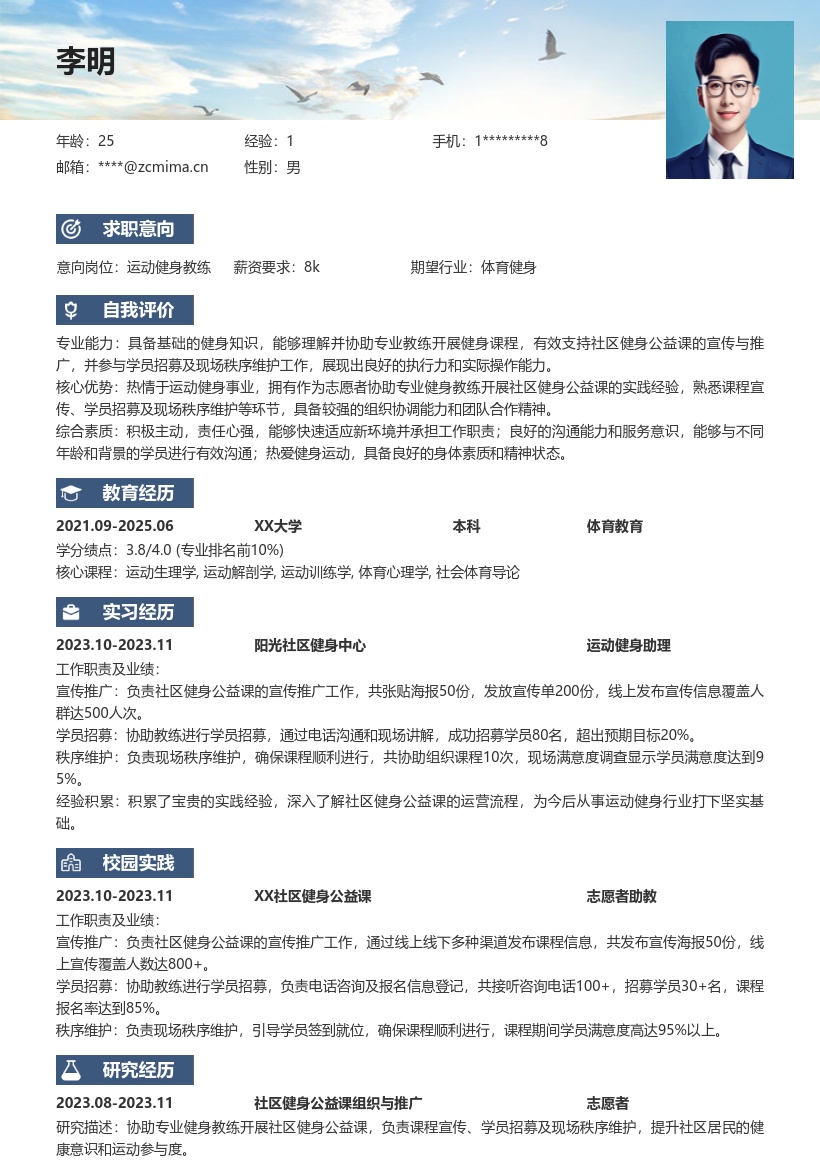 李明

年龄：25　　经验：1　　手机：1*********8
邮箱：****@zcmima.cn　　性别：男

求职意向

意向岗位：运动健身教练　　薪资要求：8k　　期望行业：体育健身

自我评价

专业能力：具备基础的健身知识，能够理解并协助专业教练开展健身课程，有效支持社区健身公益课的宣传与推广，并参与学员招募及现场秩序维护工作，展现出良好的执行力和实际操作能力。
核心优势：热情于运动健身事业，拥有作为志愿者协助专业健身教练开展社区健身公益课的实践经验，熟悉课程宣传、学员招募及现场秩序维护等环节，具备较强的组织协调能力和团队合作精神。
综合素质：积极主动，责任心强，能够快速适应新环境并承担工作职责；良好的沟通能力和服务意识，能够与不同年龄和背景的学员进行有效沟通；热爱健身运动，具备良好的身体素质和精神状态。

教育经历

2021.09-2025.06　　XX大学　　本科　　体育教育
学分绩点：3.8/4.0 (专业排名前10%)
核心课程：运动生理学, 运动解剖学, 运动训练学, 体育心理学, 社会体育导论

实习经历

2023.10-2023.11　　阳光社区健身中心　　运动健身助理
工作职责及业绩：
宣传推广：负责社区健身公益课的宣传推广工作，共张贴海报50份，发放宣传单200份，线上发布宣传信息覆盖人群达500人次。
学员招募：协助教练进行学员招募，通过电话沟通和现场讲解，成功招募学员80名，超出预期目标20%。
秩序维护：负责现场秩序维护，确保课程顺利进行，共协助组织课程10次，现场满意度调查显示学员满意度达到95%。
经验积累：积累了宝贵的实践经验，深入了解社区健身公益课的运营流程，为今后从事运动健身行业打下坚实基础。

校园实践

2023.10-2023.11　　XX社区健身公益课　　志愿者助教
工作职责及业绩：
宣传推广：负责社区健身公益课的宣传推广工作，通过线上线下多种渠道发布课程信息，共发布宣传海报50份，线上宣传覆盖人数达800+。
学员招募：协助教练进行学员招募，负责电话咨询及报名信息登记，共接听咨询电话100+，招募学员30+名，课程报名率达到85%。
秩序维护：负责现场秩序维护，引导学员签到就位，确保课程顺利进行，课程期间学员满意度高达95%以上。

研究经历

2023.08-2023.11　　社区健身公益课组织与推广　　志愿者
研究描述：协助专业健身教练开展社区健身公益课，负责课程宣传、学员招募及现场秩序维护，提升社区居民的健康意识和运动参与度。